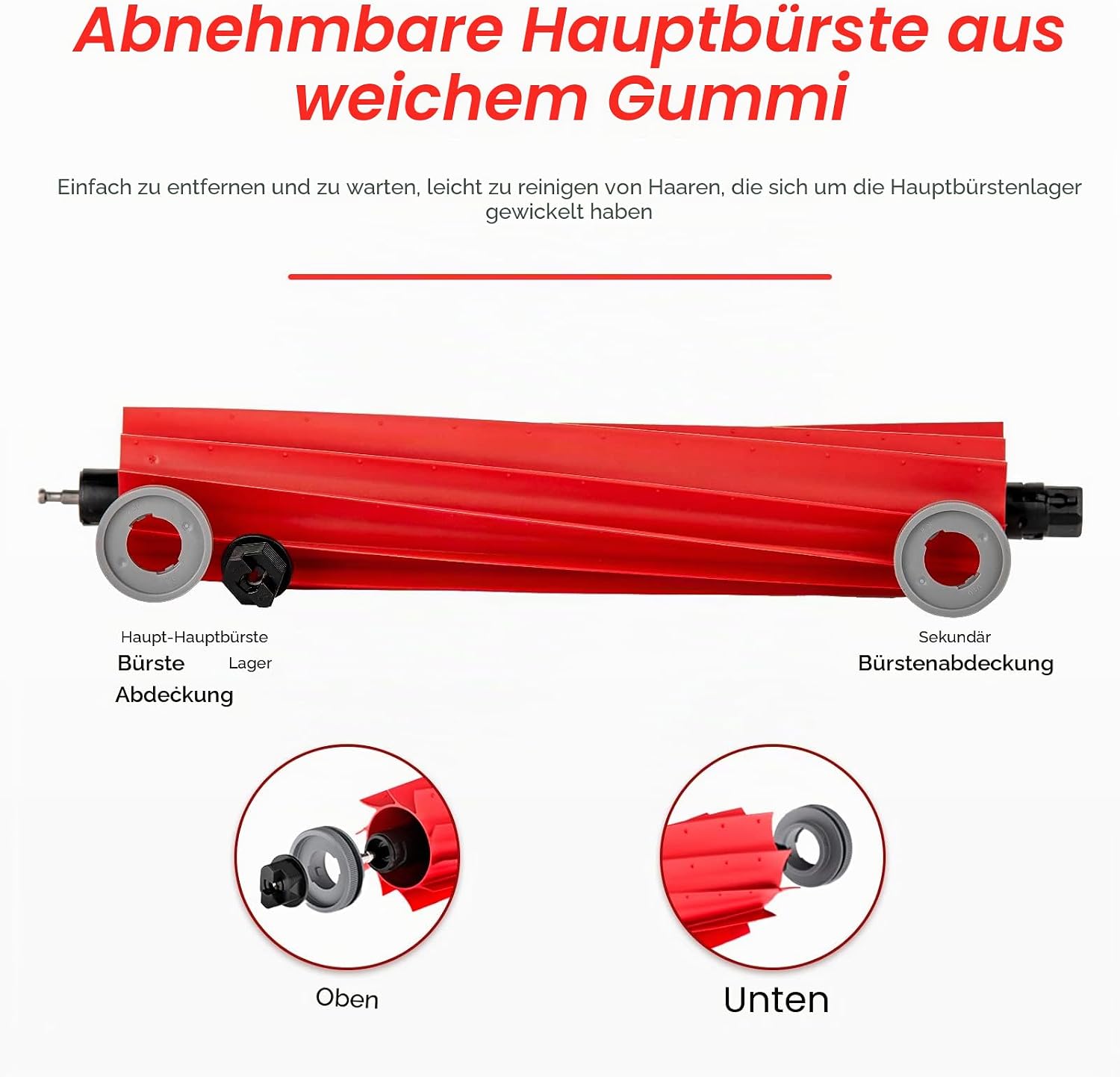 Abnehmbare Hauptbürste aus weichem Gummi

Einfach zu entfernen und zu warten, leicht zu reinigen von Haaren, die sich um die Hauptbürstenlager gewickelt haben

Haupt-Hauptbürste

Bürste

Lager

Abdeckung

Sekundär

Bürstenabdeckung

Oben

Unten